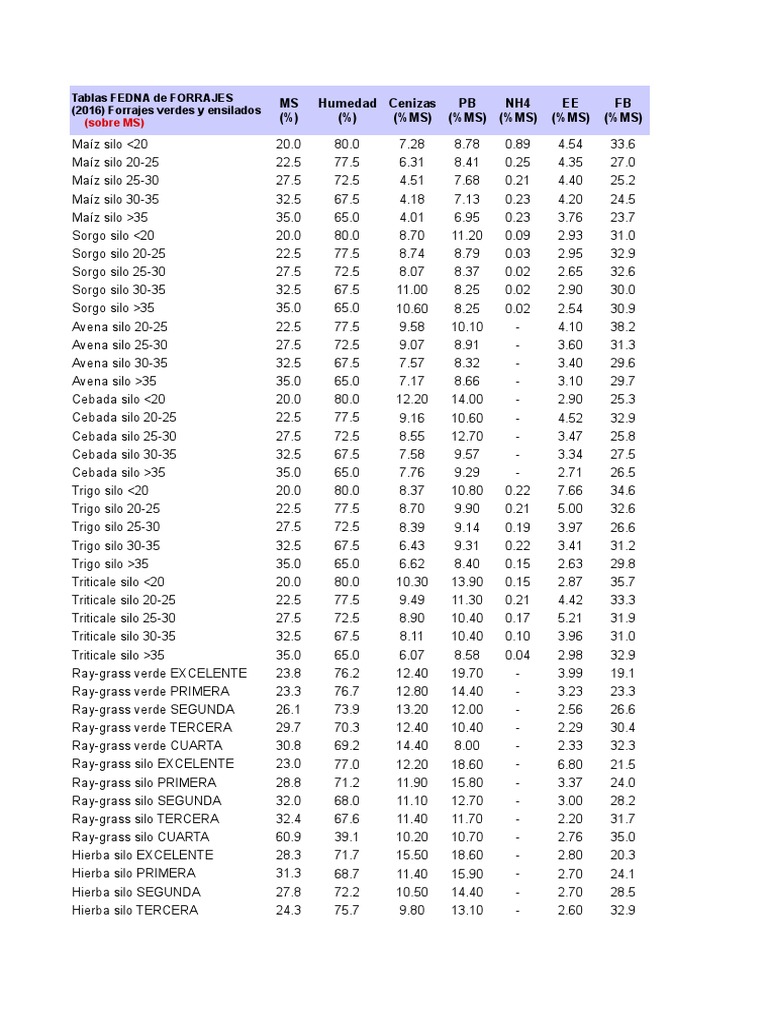 | Tablas FEDNA de FORRAJES (2016) Forrajes verdes y ensilados (sobre MS) | MS (%) | Humedad (%) | Cenizas (% MS) | PB (% MS) | NH4 (% MS) | EE (% MS) | FB (% MS) |
|---|---|---|---|---|---|---|---|
| Maíz silo <20 | 20.0 | 80.0 | 7.28 | 8.78 | 0.89 | 4.54 | 33.6 |
| Maíz silo 20-25 | 22.5 | 77.5 | 6.31 | 8.41 | 0.25 | 4.35 | 27.0 |
| Maíz silo 25-30 | 27.5 | 72.5 | 4.51 | 7.68 | 0.21 | 4.40 | 25.2 |
| Maíz silo 30-35 | 32.5 | 67.5 | 4.18 | 7.13 | 0.23 | 4.20 | 24.5 |
| Maíz silo >35 | 35.0 | 65.0 | 4.01 | 6.95 | 0.23 | 3.76 | 23.7 |
| Sorgo silo <20 | 20.0 | 80.0 | 8.70 | 11.20 | 0.09 | 2.93 | 31.0 |
| Sorgo silo 20-25 | 22.5 | 77.5 | 8.74 | 8.79 | 0.03 | 2.95 | 32.9 |
| Sorgo silo 25-30 | 27.5 | 72.5 | 8.07 | 8.37 | 0.02 | 2.65 | 32.6 |
| Sorgo silo 30-35 | 32.5 | 67.5 | 11.00 | 8.25 | 0.02 | 2.90 | 30.0 |
| Sorgo silo >35 | 35.0 | 65.0 | 10.60 | 8.25 | 0.02 | 2.54 | 30.9 |
| Avena silo 20-25 | 22.5 | 77.5 | 9.58 | 10.10 | - | 4.10 | 38.2 |
| Avena silo 25-30 | 27.5 | 72.5 | 9.07 | 8.91 | - | 3.60 | 31.3 |
| Avena silo 30-35 | 32.5 | 67.5 | 7.57 | 8.32 | - | 3.40 | 29.6 |
| Avena silo >35 | 35.0 | 65.0 | 7.17 | 8.66 | - | 3.10 | 29.7 |
| Cebada silo <20 | 20.0 | 80.0 | 12.20 | 14.00 | - | 2.90 | 25.3 |
| Cebada silo 20-25 | 22.5 | 77.5 | 9.16 | 10.60 | - | 4.52 | 32.9 |
| Cebada silo 25-30 | 27.5 | 72.5 | 8.55 | 12.70 | - | 3.47 | 25.8 |
| Cebada silo 30-35 | 32.5 | 67.5 | 7.58 | 9.57 | - | 3.34 | 27.5 |
| Cebada silo >35 | 35.0 | 65.0 | 7.76 | 9.29 | - | 2.71 | 26.5 |
| Trigo silo <20 | 20.0 | 80.0 | 8.37 | 10.80 | 0.22 | 7.66 | 34.6 |
| Trigo silo 20-25 | 22.5 | 77.5 | 8.70 | 9.90 | 0.21 | 5.00 | 32.6 |
| Trigo silo 25-30 | 27.5 | 72.5 | 8.39 | 9.14 | 0.19 | 3.97 | 26.6 |
| Trigo silo 30-35 | 32.5 | 67.5 | 6.43 | 9.31 | 0.22 | 3.41 | 31.2 |
| Trigo silo >35 | 35.0 | 65.0 | 6.62 | 8.40 | 0.15 | 2.63 | 29.8 |
| Triticale silo <20 | 20.0 | 80.0 | 10.30 | 13.90 | 0.15 | 2.87 | 35.7 |
| Triticale silo 20-25 | 22.5 | 77.5 | 9.49 | 11.30 | 0.21 | 4.42 | 33.3 |
| Triticale silo 25-30 | 27.5 | 72.5 | 8.90 | 10.40 | 0.17 | 5.21 | 31.9 |
| Triticale silo 30-35 | 32.5 | 67.5 | 8.11 | 10.40 | 0.10 | 3.96 | 31.0 |
| Triticale silo >35 | 35.0 | 65.0 | 6.07 | 8.58 | 0.04 | 2.98 | 32.9 |
| Ray-grass verde EXCELENTE | 23.8 | 76.2 | 12.40 | 19.70 | - | 3.99 | 19.1 |
| Ray-grass verde PRIMERA | 23.3 | 76.7 | 12.80 | 14.40 | - | 3.23 | 23.3 |
| Ray-grass verde SEGUNDA | 26.1 | 73.9 | 13.20 | 12.00 | - | 2.56 | 26.6 |
| Ray-grass verde TERCERA | 29.7 | 70.3 | 12.40 | 10.40 | - | 2.29 | 30.4 |
| Ray-grass verde CUARTA | 30.8 | 69.2 | 14.40 | 8.00 | - | 2.33 | 32.3 |
| Ray-grass silo EXCELENTE | 23.0 | 77.0 | 12.20 | 18.60 | - | 6.80 | 21.5 |
| Ray-grass silo PRIMERA | 28.8 | 71.2 | 11.90 | 15.80 | - | 3.37 | 24.0 |
| Ray-grass silo SEGUNDA | 32.0 | 68.0 | 11.10 | 12.70 | - | 3.00 | 28.2 |
| Ray-grass silo TERCERA | 32.4 | 67.6 | 11.40 | 11.70 | - | 2.20 | 31.7 |
| Ray-grass silo CUARTA | 60.9 | 39.1 | 10.20 | 10.70 | - | 2.76 | 35.0 |
| Hierba silo EXCELENTE | 28.3 | 71.7 | 15.50 | 18.60 | - | 2.80 | 20.3 |
| Hierba silo PRIMERA | 31.3 | 68.7 | 11.40 | 15.90 | - | 2.70 | 24.1 |
| Hierba silo SEGUNDA | 27.8 | 72.2 | 10.50 | 14.40 | - | 2.70 | 28.5 |
| Hierba silo TERCERA | 24.3 | 75.7 | 9.80 | 13.10 | - | 2.60 | 32.9 |